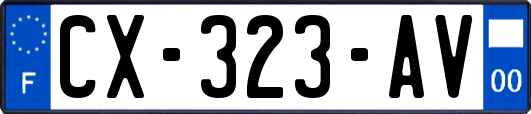 F
CX-323-AV
00